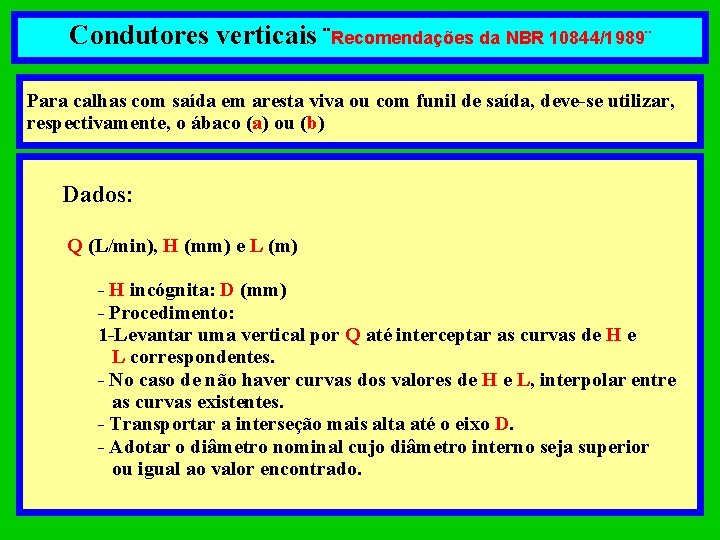 Condutores verticais ¨Recomendações da NBR 10844/1989¨

Para calhas com saída em aresta viva ou com funil de saída, deve-se utilizar, respectivamente, o ábaco (a) ou (b)

Dados:

Q (L/min), H (mm) e L (m)

- H incógnita: D (mm)
- Procedimento:
1-Levantar uma vertical por Q até interceptar as curvas de H e L correspondentes.
- No caso de não haver curvas dos valores de H e L, interpolar entre as curvas existentes.
- Transportar a interseção mais alta até o eixo D.
- Adotar o diâmetro nominal cujo diâmetro interno seja superior ou igual ao valor encontrado.